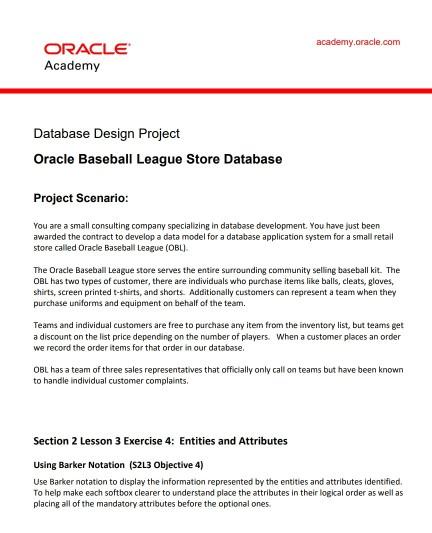 ORACLE
Academy

academy.oracle.com

Database Design Project

Oracle Baseball League Store Database

Project Scenario:

You are a small consulting company specializing in database development. You have just been awarded the contract to develop a data model for a database application system for a small retail store called Oracle Baseball League (OBL).

The Oracle Baseball League store serves the entire surrounding community selling baseball kit. The OBL has two types of customer, there are individuals who purchase items like balls, cleats, gloves, shirts, screen printed t-shirts, and shorts. Additionally customers can represent a team when they purchase uniforms and equipment on behalf of the team.

Teams and individual customers are free to purchase any item from the inventory list, but teams get a discount on the list price depending on the number of players. When a customer places an order we record the order items for that order in our database.

OBL has a team of three sales representatives that officially only call on teams but have been known to handle individual customer complaints.

Section 2 Lesson 3 Exercise 4: Entities and Attributes

Using Barker Notation (S2L3 Objective 4)

Use Barker notation to display the information represented by the entities and attributes identified. To help make each softbox clearer to understand place the attributes in their logical order as well as placing all of the mandatory attributes before the optional ones.